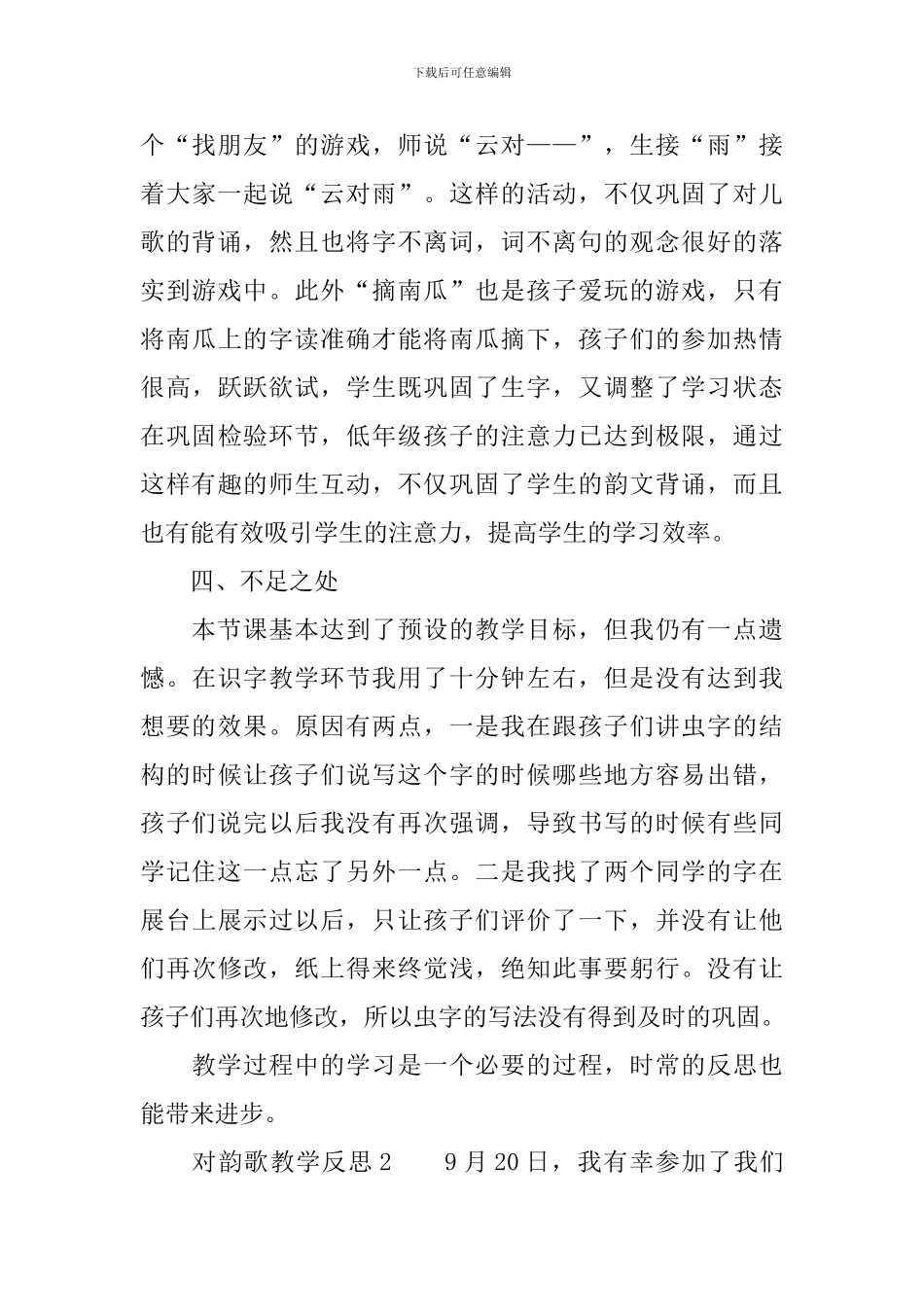 下载后可任意编辑

个“找朋友”的游戏，师说“云对——”，生接“雨”接着大家一起说“云对雨”。这样的活动，不仅巩固了对儿歌的背诵，然且也将字不离词，词不离句的观念很好的落实到游戏中。此外“摘南瓜”也是孩子爱玩的游戏，只有将南瓜上的字读准确才能将南瓜摘下，孩子们的参加热情很高，跃跃欲试，学生既巩固了生字，又调整了学习状态在巩固检验环节，低年级孩子的注意力已达到极限，通过这样有趣的师生互动，不仅巩固了学生的韵文背诵，而且也有能有效吸引学生的注意力，提高学生的学习效率。

四、不足之处

本节课基本达到了预设的教学目标，但我仍有一点遗憾。在识字教学环节我用了十分钟左右，但是没有达到我想要的效果。原因有两点，一是我在跟孩子们讲虫字的结构的时候让孩子们说写这个字的时候哪些地方容易出错，孩子们说完以后我没有再次强调，导致书写的时候有些同学记住这一点忘了另外一点。二是我找了两个同学的字在展台上展示过以后，只让孩子们评价了一下，并没有让他们再次修改，纸上得来终觉浅，绝知此事要躬行。没有让孩子们再次地修改，所以虫字的写法没有得到及时的巩固。

教学过程中的学习是一个必要的过程，时常的反思也能带来进步。

对韵歌教学反思2 9月20日，我有幸参加了我们